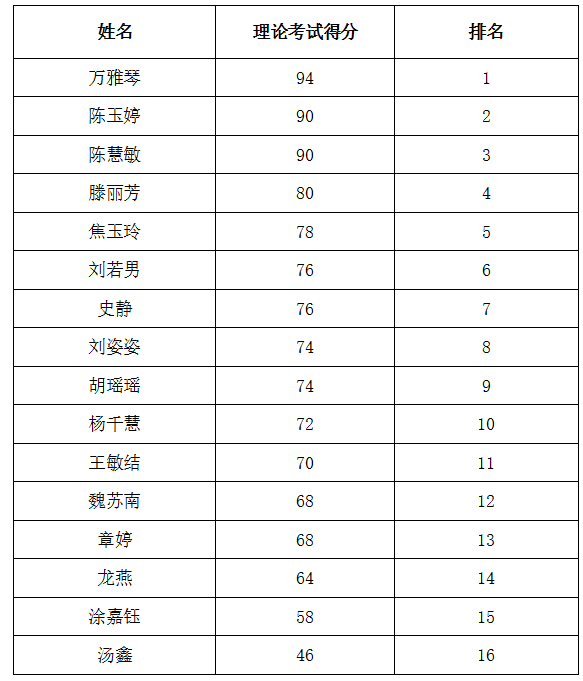 | 姓名 | 理论考试得分 | 排名 |
|---|---|---|
| 万雅琴 | 94 | 1 |
| 陈玉婷 | 90 | 2 |
| 陈慧敏 | 90 | 3 |
| 滕丽芳 | 80 | 4 |
| 焦玉玲 | 78 | 5 |
| 刘若男 | 76 | 6 |
| 史静 | 76 | 7 |
| 刘姿姿 | 74 | 8 |
| 胡瑶瑶 | 74 | 9 |
| 杨千慧 | 72 | 10 |
| 王敏结 | 70 | 11 |
| 魏苏南 | 68 | 12 |
| 章婷 | 68 | 13 |
| 龙燕 | 64 | 14 |
| 涂嘉钰 | 58 | 15 |
| 汤鑫 | 46 | 16 |